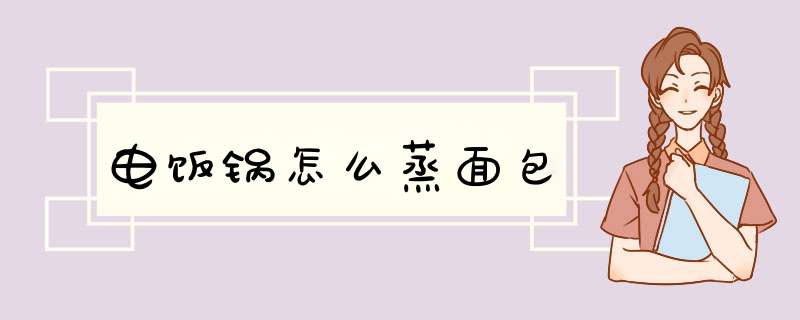 电饭锅怎么蒸面包